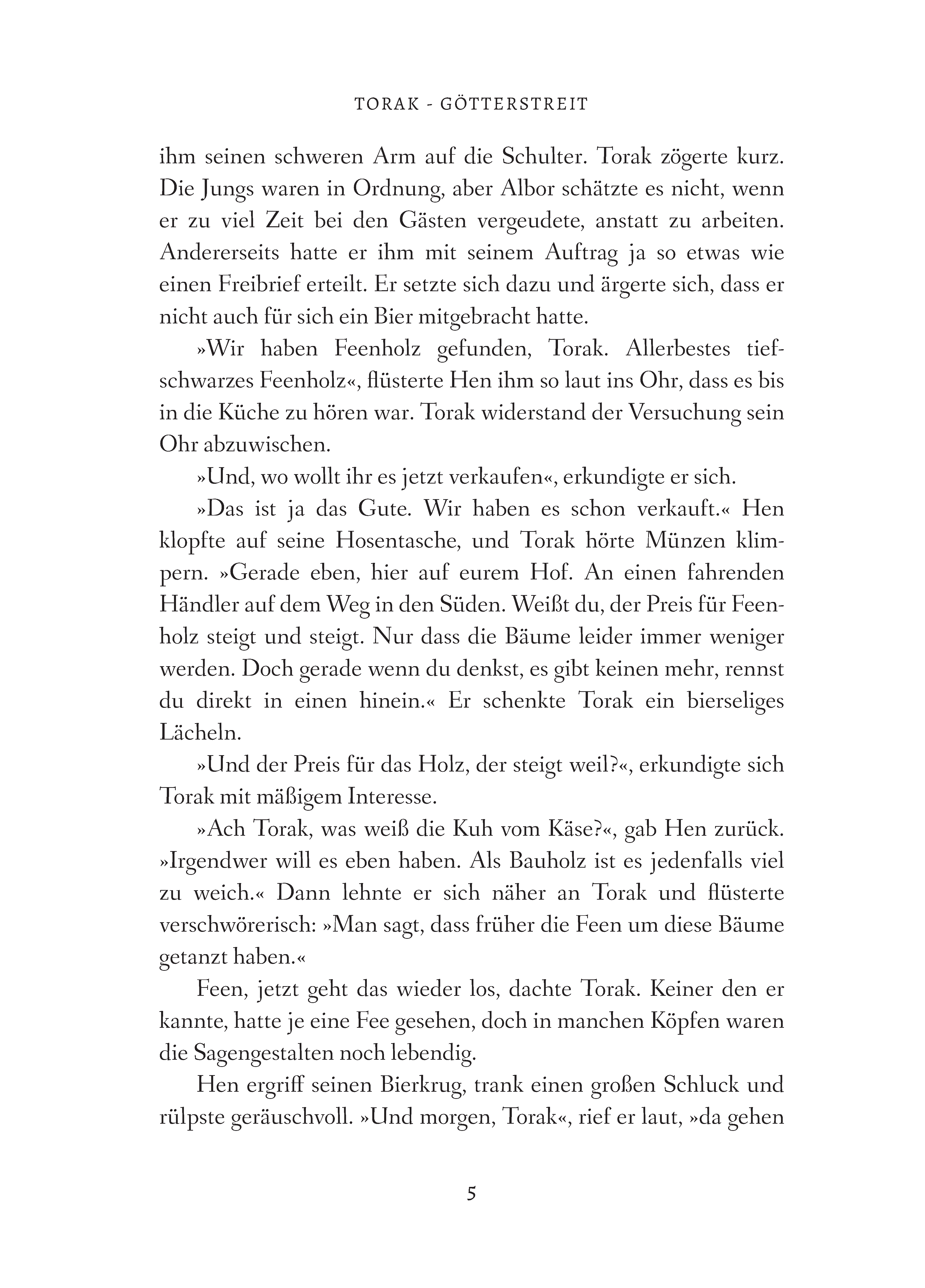 TORAK - GÖTTERSTREIT

ihm seinen schweren Arm auf die Schulter. Torak zögerte kurz. Die Jungs waren in Ordnung, aber Albor schätzte es nicht, wenn er zu viel Zeit bei den Gästen vergeudete, anstatt zu arbeiten. Andererseits hatte er ihm mit seinem Auftrag ja so etwas wie einen Freibrief erteilt. Er setzte sich dazu und ärgerte sich, dass er nicht auch für sich ein Bier mitgebracht hatte.

»Wir haben Feenholz gefunden, Torak. Allerbestes tiefschwarzes Feenholz«, flüsterte Hen ihm so laut ins Ohr, dass es bis in die Küche zu hören war. Torak widerstand der Versuchung sein Ohr abzuwischen.

»Und, wo wollt ihr es jetzt verkaufen«, erkundigte er sich.

»Das ist ja das Gute. Wir haben es schon verkauft.« Hen klopfte auf seine Hosentasche, und Torak hörte Münzen klimpern. »Gerade eben, hier auf eurem Hof. An einen fahrenden Händler auf dem Weg in den Süden. Weißt du, der Preis für Feenholz steigt und steigt. Nur dass die Bäume leider immer weniger werden. Doch gerade wenn du denkst, es gibt keinen mehr, rennst du direkt in einen hinein.« Er schenkte Torak ein bierseliges Lächeln.

»Und der Preis für das Holz, der steigt weil?«, erkundigte sich Torak mit mäßigem Interesse.

»Ach Torak, was weiß die Kuh vom Käse?«, gab Hen zurück. »Irgendwer will es eben haben. Als Bauholz ist es jedenfalls viel zu weich.« Dann lehnte er sich näher an Torak und flüsterte verschwörerisch: »Man sagt, dass früher die Feen um diese Bäume getanzt haben.«

Feen, jetzt geht das wieder los, dachte Torak. Keiner den er kannte, hatte je eine Fee gesehen, doch in manchen Köpfen waren die Sagengestalten noch lebendig.

Hen ergriff seinen Bierkrug, trank einen großen Schluck und rülpste geräuschvoll. »Und morgen, Torak«, rief er laut, »da gehen

5